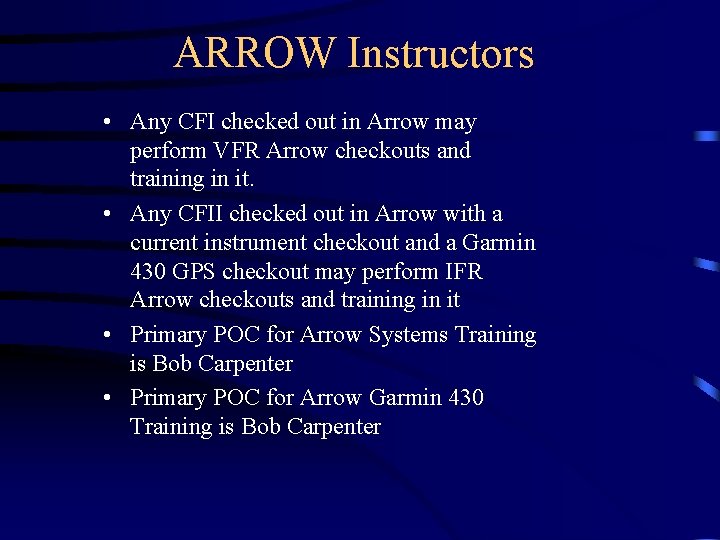 ARROW Instructors

• Any CFI checked out in Arrow may perform VFR Arrow checkouts and training in it.
• Any CFII checked out in Arrow with a current instrument checkout and a Garmin 430 GPS checkout may perform IFR Arrow checkouts and training in it
• Primary POC for Arrow Systems Training is Bob Carpenter
• Primary POC for Arrow Garmin 430 Training is Bob Carpenter